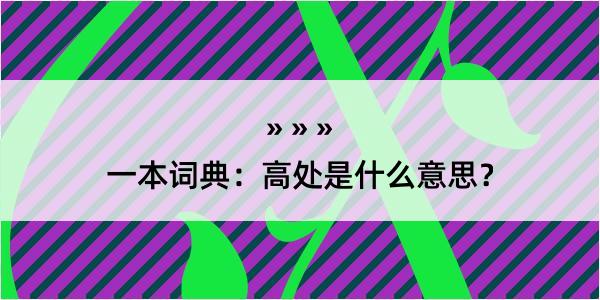 » » »

一本词典：高处是什么意思？